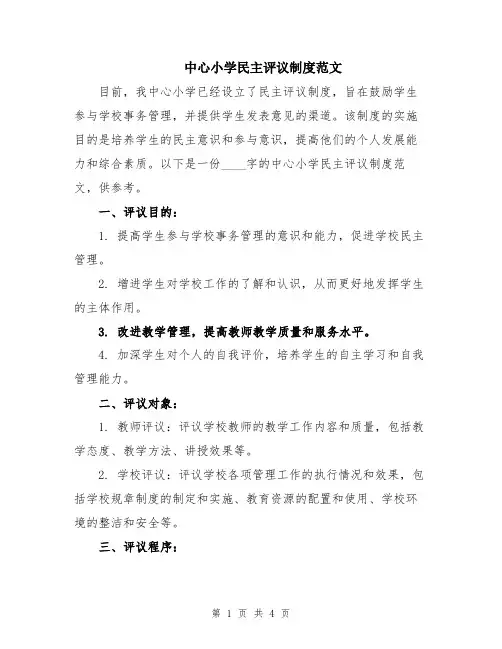 中心小学民主评议制度范文

目前，我中心小学已经设立了民主评议制度，旨在鼓励学生参与学校事务管理，并提供学生发表意见的渠道。该制度的实施目的是培养学生的民主意识和参与意识，提高他们的个人发展能力和综合素质。以下是一份____字的中心小学民主评议制度范文，供参考。

一、评议目的：

1. 提高学生参与学校事务管理的意识和能力，促进学校民主管理。

2. 增进学生对学校工作的了解和认识，从而更好地发挥学生的主体作用。

3. 改进教学管理，提高教师教学质量和服务水平。

4. 加深学生对个人的自我评价，培养学生的自主学习和自我管理能力。

二、评议对象：

1. 教师评议：评议学校教师的教学工作内容和质量，包括教学态度、教学方法、讲授效果等。

2. 学校评议：评议学校各项管理工作的执行情况和效果，包括学校规章制度的制定和实施、教育资源的配置和使用、学校环境的整洁和安全等。

三、评议程序：

第 1 页 共 4 页